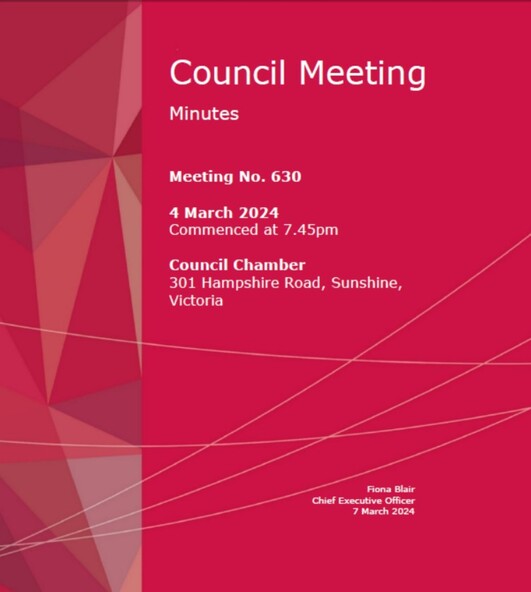 Council Meeting

Minutes

Meeting No. 630

4 March 2024
Commenced at 7.45pm

Council Chamber
301 Hampshire Road, Sunshine,
Victoria

Fiona Blair
Chief Executive Officer
7 March 2024